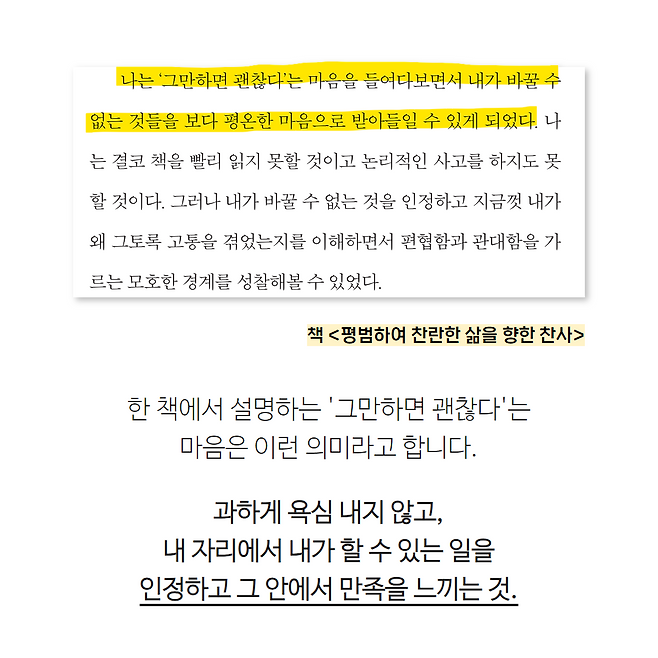 나는 '그만하면 괜찮다'는 마음을 들여다보면서 내가 바꿀 수 없는 것들을 보다 평온한 마음으로 받아들일 수 있게 되었다. 나는 결코 책을 빨리 읽지 못할 것이고 논리적인 사고를 하지도 못할 것이다. 그러나 내가 바꿀 수 없는 것을 인정하고 지금껏 내가 왜 그토록 고통을 겪었는지를 이해하면서 편협함과 관대함을 가르는 모호한 경계를 성찰해볼 수 있었다.

책 <평범하여 찬란한 삶을 향한 찬사>

한 책에서 설명하는 '그만하면 괜찮다'는 마음은 이런 의미라고 합니다.

과하게 욕심 내지 않고,
내 자리에서 내가 할 수 있는 일을
인정하고 그 안에서 만족을 느끼는 것.